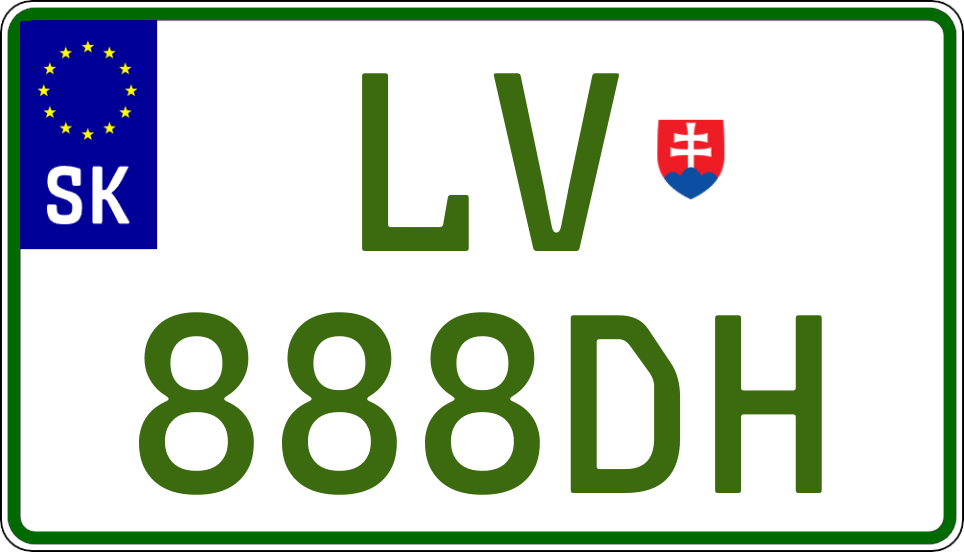 SK

LV
888DH